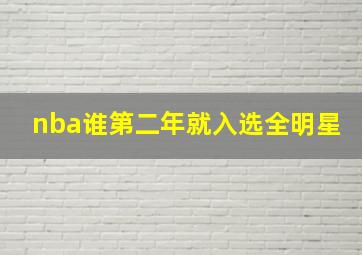 nba谁第二年就入选全明星